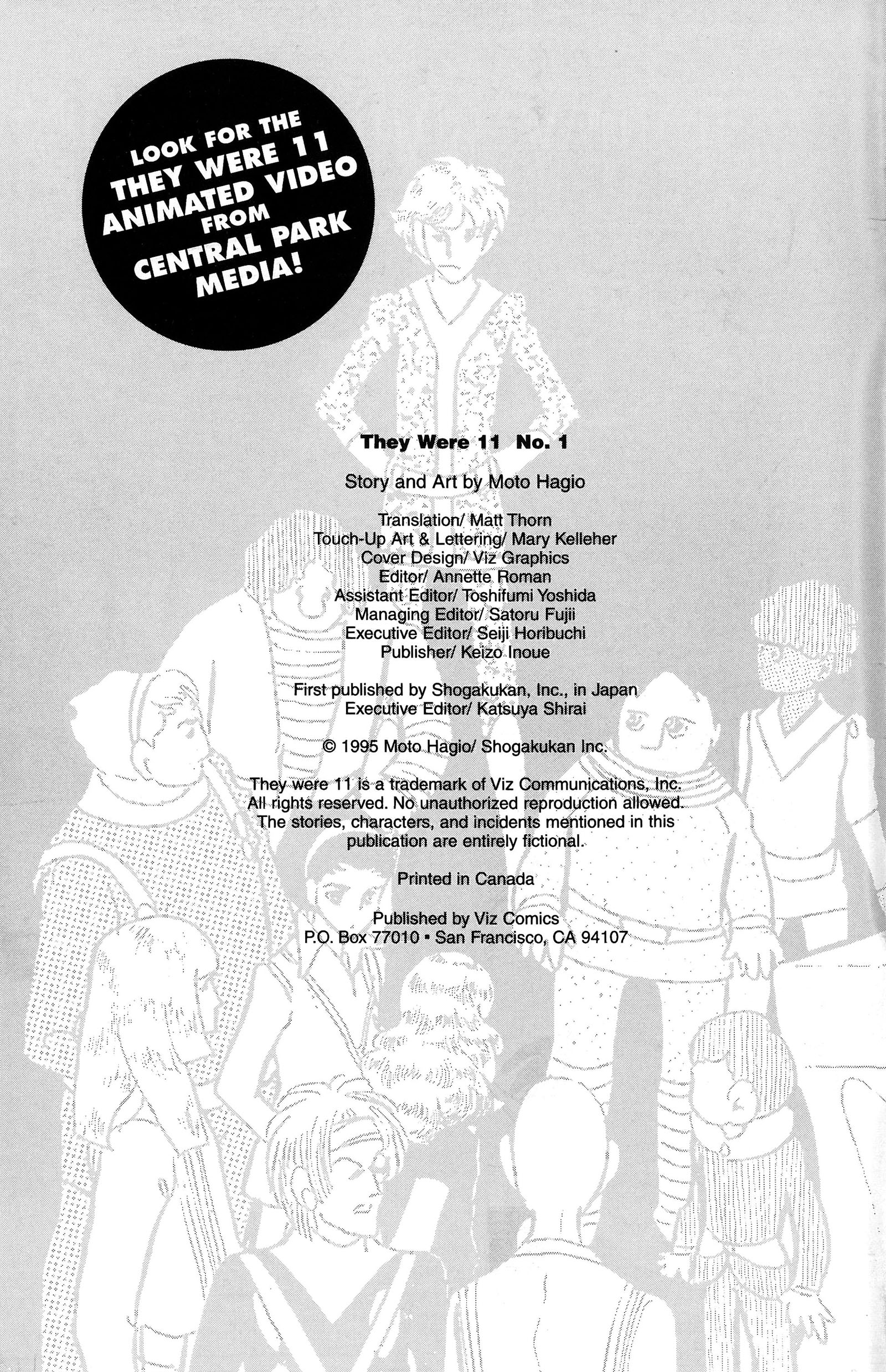 LOOK FOR THE THEY WERE 11 ANIMATED VIDEO FROM CENTRAL PARK MEDIA!

They Were 11 No. 1

Story and Art by Moto Hagio

Translation/ Matt Thorn
Touch-Up Art & Lettering/ Mary Kelleher
Cover Design/ Viz Graphics
Editor/ Annette Roman
Assistant Editor/ Toshifumi Yoshida
Managing Editor/ Satoru Fujii
Executive Editor/ Seiji Horibuchi
Publisher/ Keizo Inoue

First published by Shogakukan, Inc., in Japan
Executive Editor/ Katsuya Shirai

© 1995 Moto Hagio/ Shogakukan Inc.

They were 11 is a trademark of Viz Communications, Inc. All rights reserved. No unauthorized reproduction allowed. The stories, characters, and incidents mentioned in this publication are entirely fictional.

Printed in Canada

Published by Viz Comics
P.O. Box 77010 • San Francisco, CA 94107